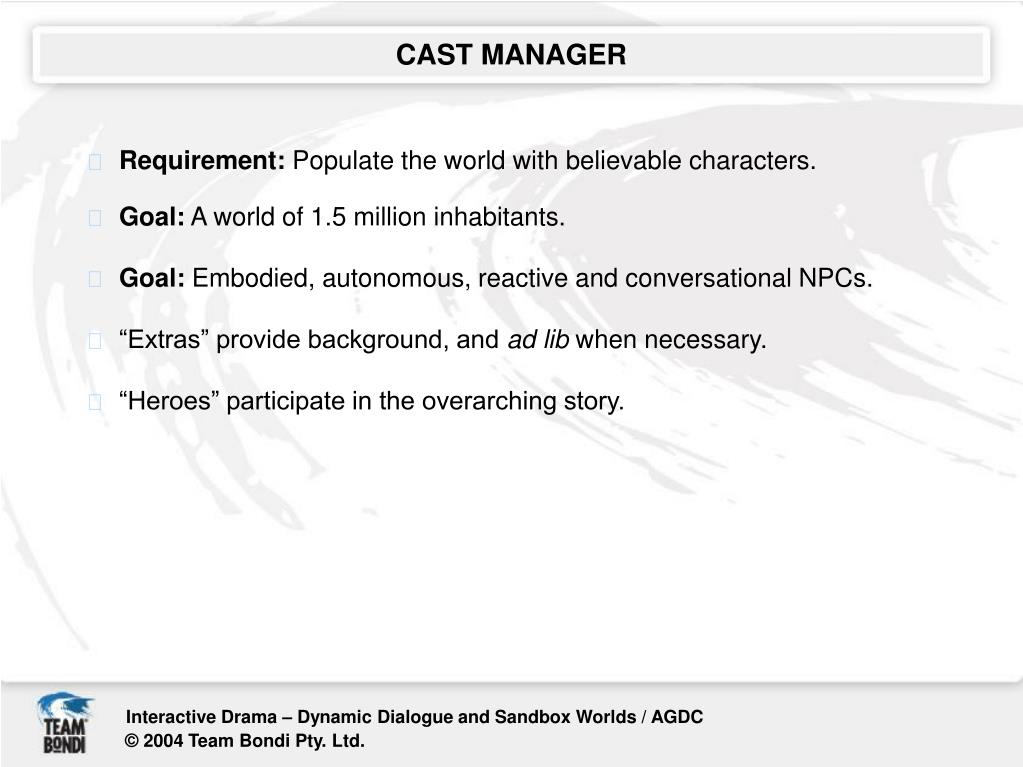 CAST MANAGER

Requirement: Populate the world with believable characters.

Goal: A world of 1.5 million inhabitants.

Goal: Embodied, autonomous, reactive and conversational NPCs.

“Extras” provide background, and ad lib when necessary.

“Heroes” participate in the overarching story.

TEAM BONDI

Interactive Drama – Dynamic Dialogue and Sandbox Worlds / AGDC
© 2004 Team Bondi Pty. Ltd.